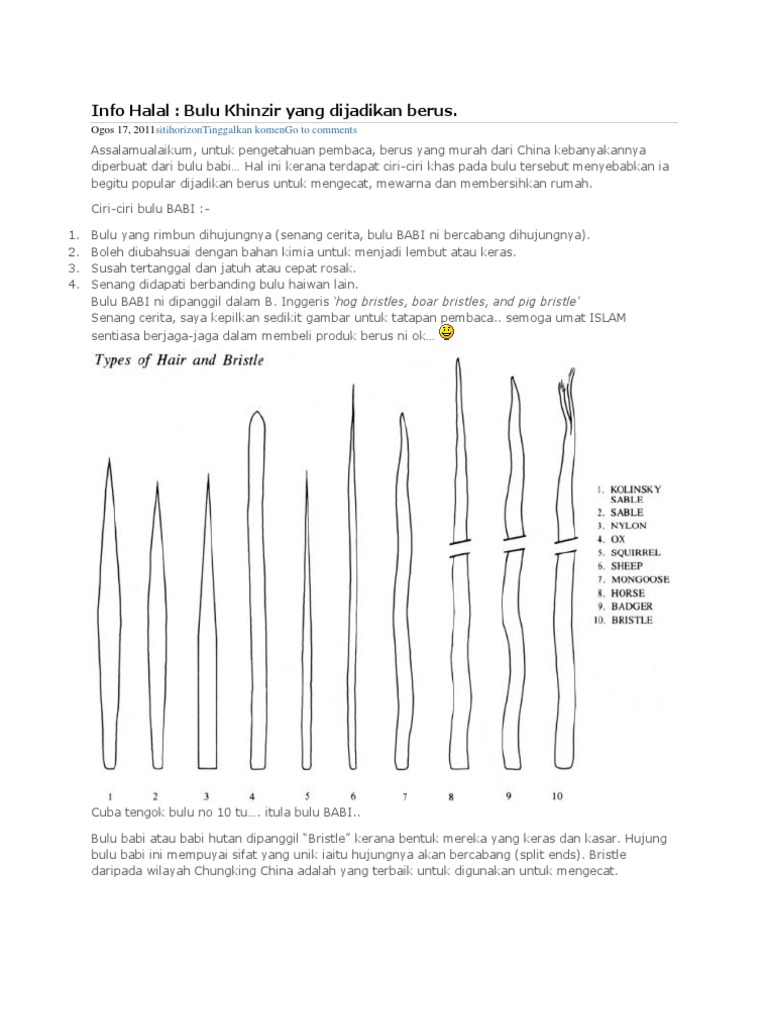 Info Halal : Bulu Khinzir yang dijadikan berus.

Ogos 17, 2011sitihorizonTinggalkan komenGo to comments

Assalamualaikum, untuk pengetahuan pembaca, berus yang murah dari China kebanyakannya diperbuat dari bulu babi… Hal ini kerana terdapat ciri-ciri khas pada bulu tersebut menyebabkan ia begitu popular dijadikan berus untuk mengecat, mewarna dan membersihkan rumah.

Ciri-ciri bulu BABI :-

1. Bulu yang rimbun dihujungnya (senang cerita, bulu BABI ni bercabang dihujungnya).
2. Boleh diubahsuai dengan bahan kimia untuk menjadi lembut atau keras.
3. Susah tertanggal dan jatuh atau cepat rosak.
4. Senang didapati berbanding bulu haiwan lain.

Bulu BABI ni dipanggil dalam B. Inggeris 'hog bristles, boar bristles, and pig bristle'
Senang cerita, saya kepilkan sedikit gambar untuk tatapan pembaca.. semoga umat ISLAM sentiasa berjaga-jaga dalam membeli produk berus ni ok…

Types of Hair and Bristle

1. KOLINSKY SABLE
2. SABLE
3. NYLON
4. OX
5. SQUIRREL
6. SHEEP
7. MONGOOSE
8. HORSE
9. BADGER
10. BRISTLE

1 2 3 4 5 6 7 8 9 10

Cuba tengok bulu no 10 tu…. itula bulu BABI..

Bulu babi atau babi hutan dipanggil "Bristle" kerana bentuk mereka yang keras dan kasar. Hujung bulu babi ini mempuyai sifat yang unik iaitu hujungnya akan bercabang (split ends). Bristle daripada wilayah Chungking China adalah yang terbaik untuk digunakan untuk mengecat.